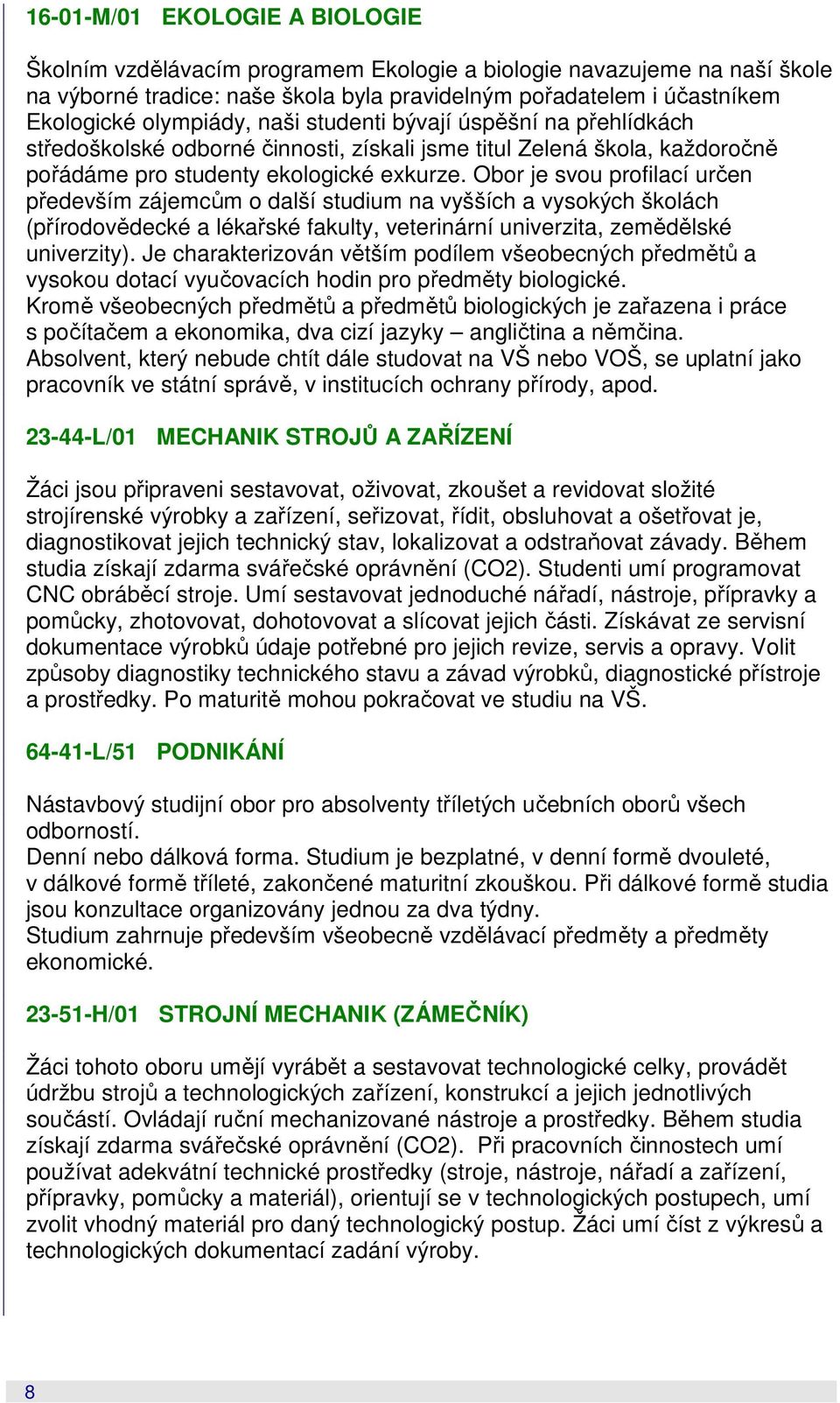 16-01-M/01 EKOLOGIE A BIOLOGIE

Školním vzdělávacím programem Ekologie a biologie navazujeme na naší škole na výborné tradice: naše škola byla pravidelným pořadatelem i účastníkem Ekologické olympiády, naši studenti bývají úspěšní na přehlídkách středoškolské odborné činnosti, získali jsme titul Zelená škola, každoročně pořádáme pro studenty ekologické exkurze. Obor je svou profilací určen především zájemcům o další studium na vyšších a vysokých školách (přírodovědecké a lékařské fakulty, veterinární univerzita, zemědělské univerzity). Je charakterizován větším podílem všeobecných předmětů a vysokou dotací vyučovacích hodin pro předměty biologické.
Kromě všeobecných předmětů a předmětů biologických je zařazena i práce s počítačem a ekonomika, dva cizí jazyky – angličtina a němčina.
Absolvent, který nebude chtít dále studovat na VŠ nebo VOŠ, se uplatní jako pracovník ve státní správě, v institucích ochrany přírody, apod.

23-44-L/01 MECHANIK STROJŮ A ZAŘÍZENÍ

Žáci jsou připraveni sestavovat, oživovat, zkoušet a revidovat složité strojírenské výrobky a zařízení, seřizovat, řídit, obsluhovat a ošetřovat je, diagnostikovat jejich technický stav, lokalizovat a odstraňovat závady. Během studia získají zdarma svářečské oprávnění (CO2). Studenti umí programovat CNC obráběcí stroje. Umí sestavovat jednoduché nářadí, nástroje, přípravky a pomůcky, zhotovovat, dohotovovat a slícovat jejich části. Získávat ze servisní dokumentace výrobků údaje potřebné pro jejich revize, servis a opravy. Volit způsoby diagnostiky technického stavu a závad výrobků, diagnostické přístroje a prostředky. Po maturitě mohou pokračovat ve studiu na VŠ.

64-41-L/51 PODNIKÁNÍ

Nástavbový studijní obor pro absolventy tříletých učebních oborů všech odborností.
Denní nebo dálková forma. Studium je bezplatné, v denní formě dvouleté, v dálkové formě tříleté, zakončené maturitní zkouškou. Při dálkové formě studia jsou konzultace organizovány jednou za dva týdny.
Studium zahrnuje především všeobecně vzdělávací předměty a předměty ekonomické.

23-51-H/01 STROJNÍ MECHANIK (ZÁMEČNÍK)

Žáci tohoto oboru umějí vyrábět a sestavovat technologické celky, provádět údržbu strojů a technologických zařízení, konstrukcí a jejich jednotlivých součástí. Ovládají ruční mechanizované nástroje a prostředky. Během studia získají zdarma svářečské oprávnění (CO2). Při pracovních činnostech umí používat adekvátní technické prostředky (stroje, nástroje, nářadí a zařízení, přípravky, pomůcky a materiál), orientují se v technologických postupech, umí zvolit vhodný materiál pro daný technologický postup. Žáci umí číst z výkresů a technologických dokumentací zadání výroby.

8